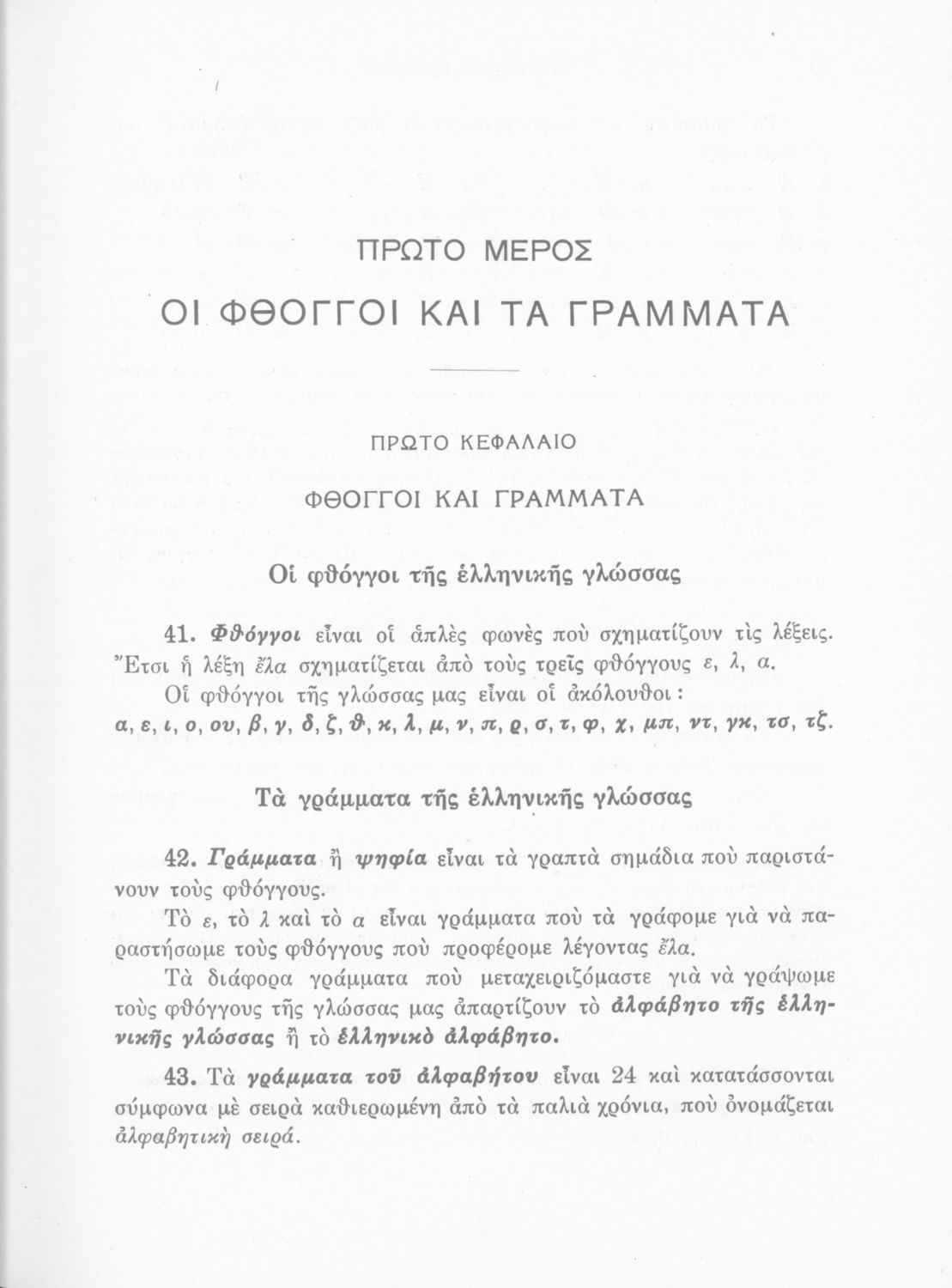 ΠΡΩΤΟ ΜΕΡΟΣ

ΟΙ ΦΘΟΓΓΟΙ ΚΑΙ ΤΑ ΓΡΑΜΜΑΤΑ

ΠΡΩΤΟ ΚΕΦΑΛΑΙΟ

ΦΘΟΓΓΟΙ ΚΑΙ ΓΡΑΜΜΑΤΑ

Οἱ φθόγγοι τῆς ἑλληνικῆς γλώσσας

41. Φθόγγοι εἶναι οἱ ἁπλὲς φωνὲς ποὺ σχηματίζουν τὶς λέξεις. Ἔτσι ἡ λέξη ἔλα σχηματίζεται ἀπὸ τοὺς τρεῖς φθόγγους ε, λ, α.

Οἱ φθόγγοι τῆς γλώσσας μας εἶναι οἱ ἀκόλουθοι:
α, ε, ι, ο, ου, β, γ, δ, ζ, θ, κ, λ, μ, ν, π, ρ, σ, τ, φ, χ, μπ, ντ, γκ, τσ, τζ.

Τὰ γράμματα τῆς ἑλληνικῆς γλώσσας

42. Γράμματα ἢ ψηφία εἶναι τὰ γραπτὰ σημάδια ποὺ παριστάνουν τοὺς φθόγγους.

Τὸ ε, τὸ λ καὶ τὸ α εἶναι γράμματα ποὺ τὰ γράφομε γιὰ νὰ παραστήσωμε τοὺς φθόγγους ποὺ προφέρομε λέγοντας ἔλα.

Τὰ διάφορα γράμματα ποὺ μεταχειριζόμαστε γιὰ νὰ γράψωμε τοὺς φθόγγους τῆς γλώσσας μας ἀπαρτίζουν τὸ ἀλφάβητο τῆς ἑλληνικῆς γλώσσας ἢ τὸ ἑλληνικὸ ἀλφάβητο.

43. Τὰ γράμματα τοῦ ἀλφαβήτου εἶναι 24 καὶ κατατάσσονται σύμφωνα μὲ σειρὰ καθιερωμένη ἀπὸ τὰ παλιὰ χρόνια, ποὺ ὀνομάζεται ἀλφαβητικὴ σειρά.